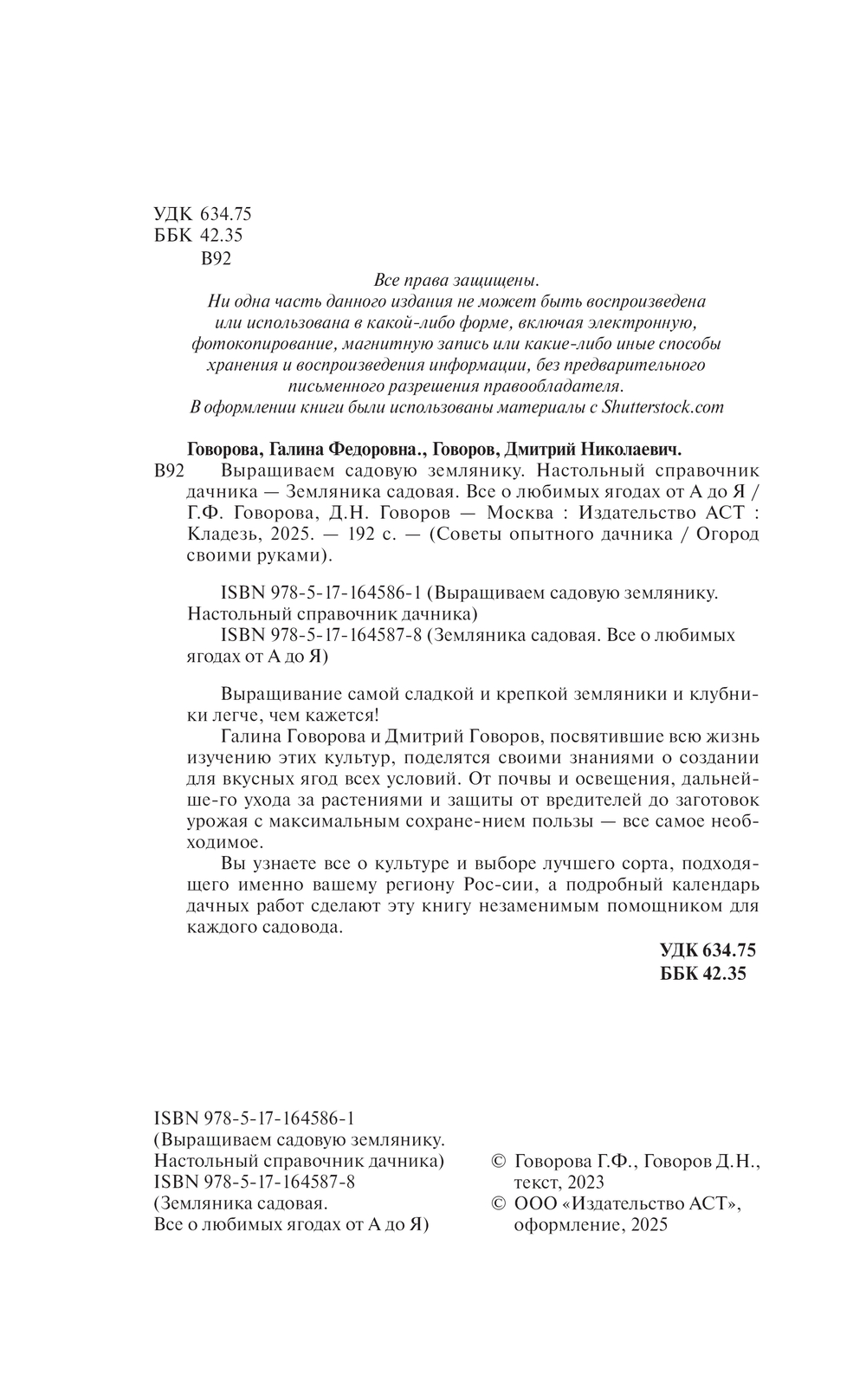 УДК 634.75
ББК 42.35
В92

Все права защищены.
Ни одна часть данного издания не может быть воспроизведена или использована в какой-либо форме, включая электронную, фотокопирование, магнитную запись или какие-либо иные способы хранения и воспроизведения информации, без предварительного письменного разрешения правообладателя.
В оформлении книги были использованы материалы с Shutterstock.com

Говорова, Галина Федоровна., Говоров, Дмитрий Николаевич.
В92 Выращиваем садовую землянику. Настольный справочник дачника — Земляника садовая. Все о любимых ягодах от А до Я / Г.Ф. Говорова, Д.Н. Говоров — Москва : Издательство АСТ : Кладезь, 2025. — 192 с. — (Советы опытного дачника / Огород своими руками).

ISBN 978-5-17-164586-1 (Выращиваем садовую землянику. Настольный справочник дачника)
ISBN 978-5-17-164587-8 (Земляника садовая. Все о любимых ягодах от А до Я)

Выращивание самой сладкой и крепкой земляники и клубники легче, чем кажется!
Галина Говорова и Дмитрий Говоров, посвятившие всю жизнь изучению этих культур, поделятся своими знаниями о создании для вкусных ягод всех условий. От почвы и освещения, дальней-ше-го ухода за растениями и защиты от вредителей до заготовок урожая с максимальным сохране-нием пользы — все самое необходимое.
Вы узнаете все о культуре и выборе лучшего сорта, подходящего именно вашему региону Рос-сии, а подробный календарь дачных работ сделают эту книгу незаменимым помощником для каждого садовода.

УДК 634.75
ББК 42.35

ISBN 978-5-17-164586-1
(Выращиваем садовую землянику.
Настольный справочник дачника)
ISBN 978-5-17-164587-8
(Земляника садовая.
Все о любимых ягодах от А до Я)

© Говорова Г.Ф., Говоров Д.Н., текст, 2023
© ООО «Издательство АСТ», оформление, 2025